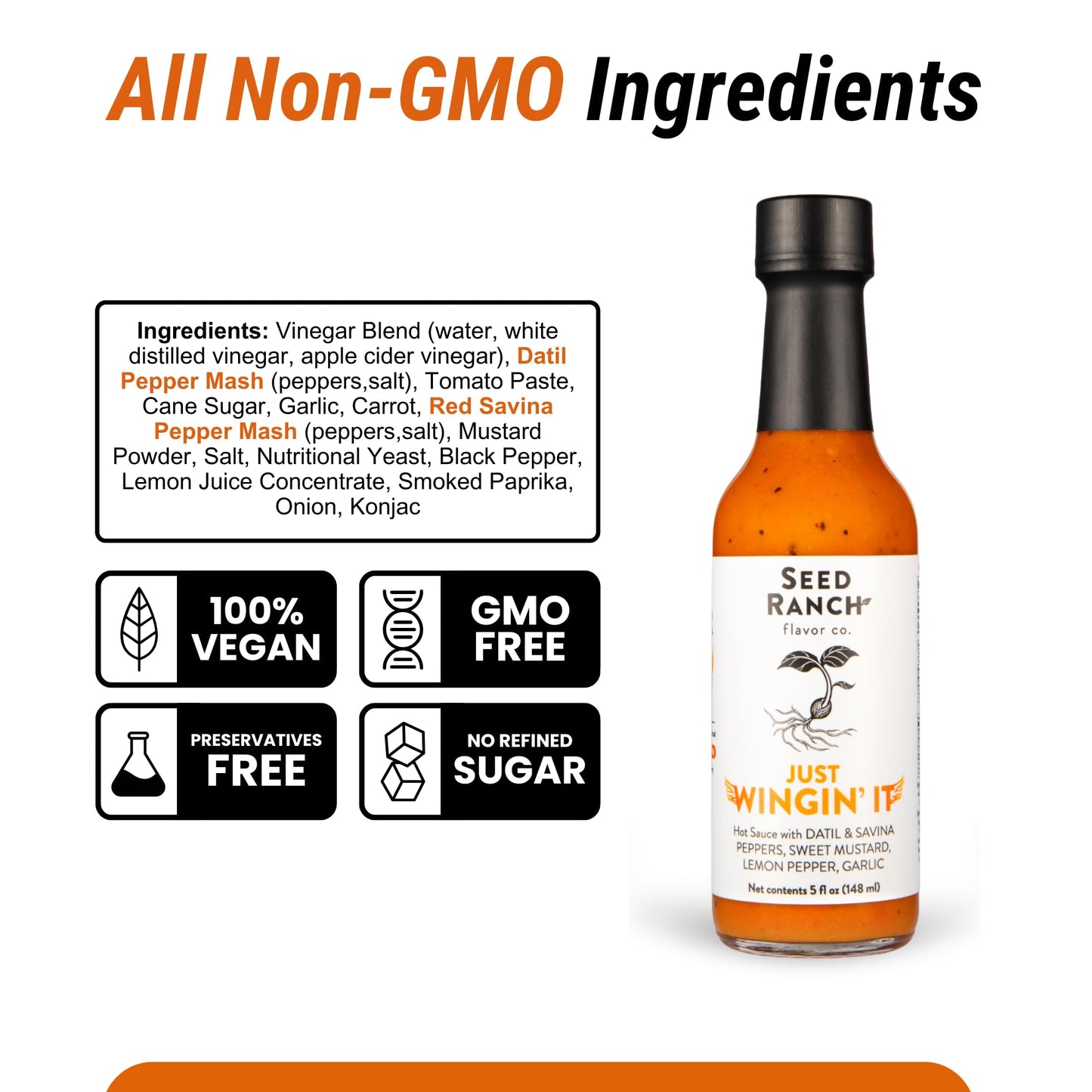 All Non-GMO Ingredients

Ingredients: Vinegar Blend (water, white distilled vinegar, apple cider vinegar), Datil Pepper Mash (peppers,salt), Tomato Paste, Cane Sugar, Garlic, Carrot, Red Savina Pepper Mash (peppers,salt), Mustard Powder, Salt, Nutritional Yeast, Black Pepper, Lemon Juice Concentrate, Smoked Paprika, Onion, Konjac

100% VEGAN

GMO FREE

PRESERVATIVES FREE

NO REFINED SUGAR

SEED RANCH flavor co.

JUST WINGIN' IT

Hot Sauce with DATIL & SAVINA PEPPERS, SWEET MUSTARD, LEMON PEPPER, GARLIC

Net contents 5 fl oz (148 ml)